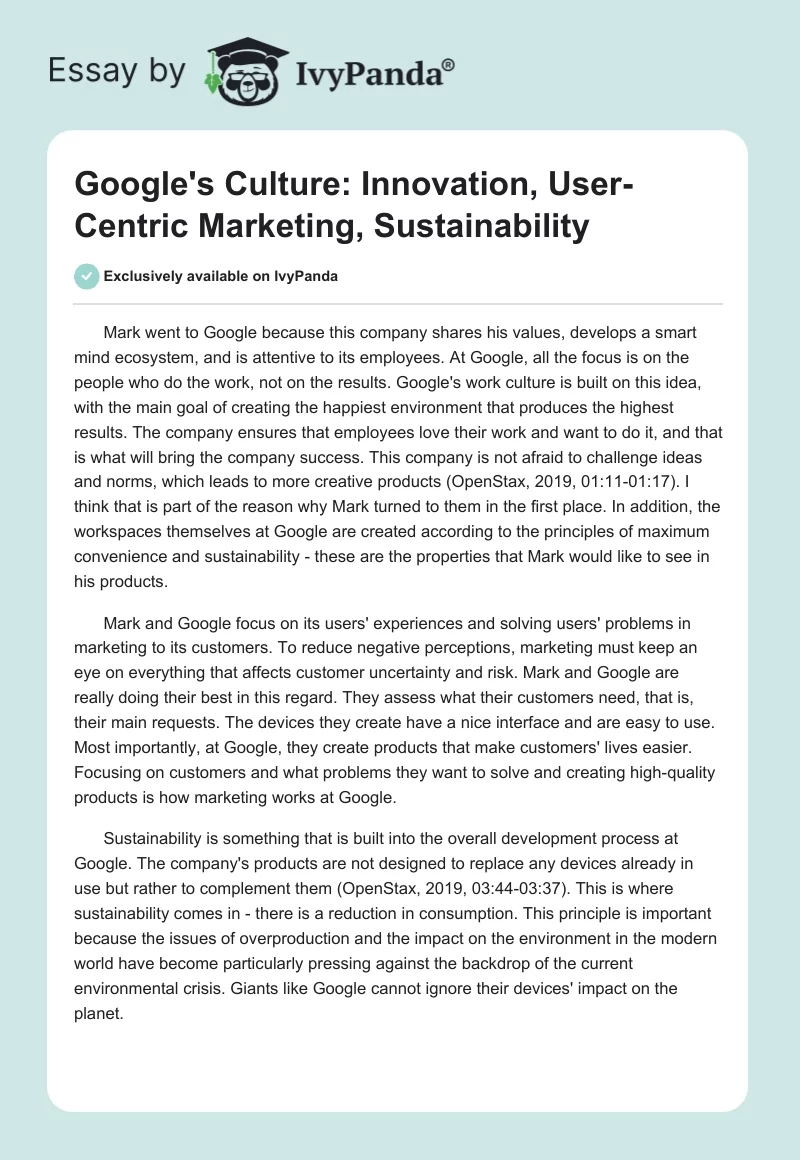 Essay by IvyPanda®

Google's Culture: Innovation, User-Centric Marketing, Sustainability

Exclusively available on IvyPanda

Mark went to Google because this company shares his values, develops a smart mind ecosystem, and is attentive to its employees. At Google, all the focus is on the people who do the work, not on the results. Google's work culture is built on this idea, with the main goal of creating the happiest environment that produces the highest results. The company ensures that employees love their work and want to do it, and that is what will bring the company success. This company is not afraid to challenge ideas and norms, which leads to more creative products (OpenStax, 2019, 01:11-01:17). I think that is part of the reason why Mark turned to them in the first place. In addition, the workspaces themselves at Google are created according to the principles of maximum convenience and sustainability - these are the properties that Mark would like to see in his products.

Mark and Google focus on its users' experiences and solving users' problems in marketing to its customers. To reduce negative perceptions, marketing must keep an eye on everything that affects customer uncertainty and risk. Mark and Google are really doing their best in this regard. They assess what their customers need, that is, their main requests. The devices they create have a nice interface and are easy to use. Most importantly, at Google, they create products that make customers' lives easier. Focusing on customers and what problems they want to solve and creating high-quality products is how marketing works at Google.

Sustainability is something that is built into the overall development process at Google. The company's products are not designed to replace any devices already in use but rather to complement them (OpenStax, 2019, 03:44-03:37). This is where sustainability comes in - there is a reduction in consumption. This principle is important because the issues of overproduction and the impact on the environment in the modern world have become particularly pressing against the backdrop of the current environmental crisis. Giants like Google cannot ignore their devices' impact on the planet.